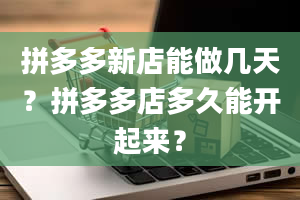 拼多多新店能做几天？拼多多店多久能开起来？